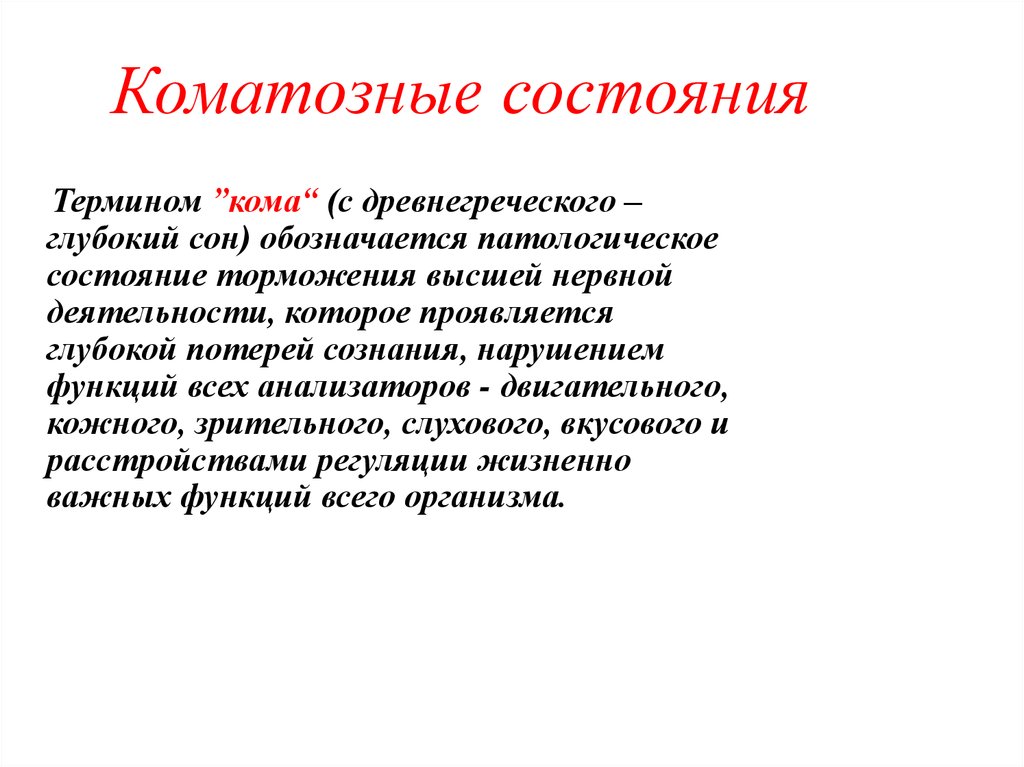 Коматозные состояния

Термином ”кома“ (с древнегреческого – глубокий сон) обозначается патологическое состояние торможения высшей нервной деятельности, которое проявляется глубокой потерей сознания, нарушением функций всех анализаторов - двигательного, кожного, зрительного, слухового, вкусового и расстройствами регуляции жизненно важных функций всего организма.